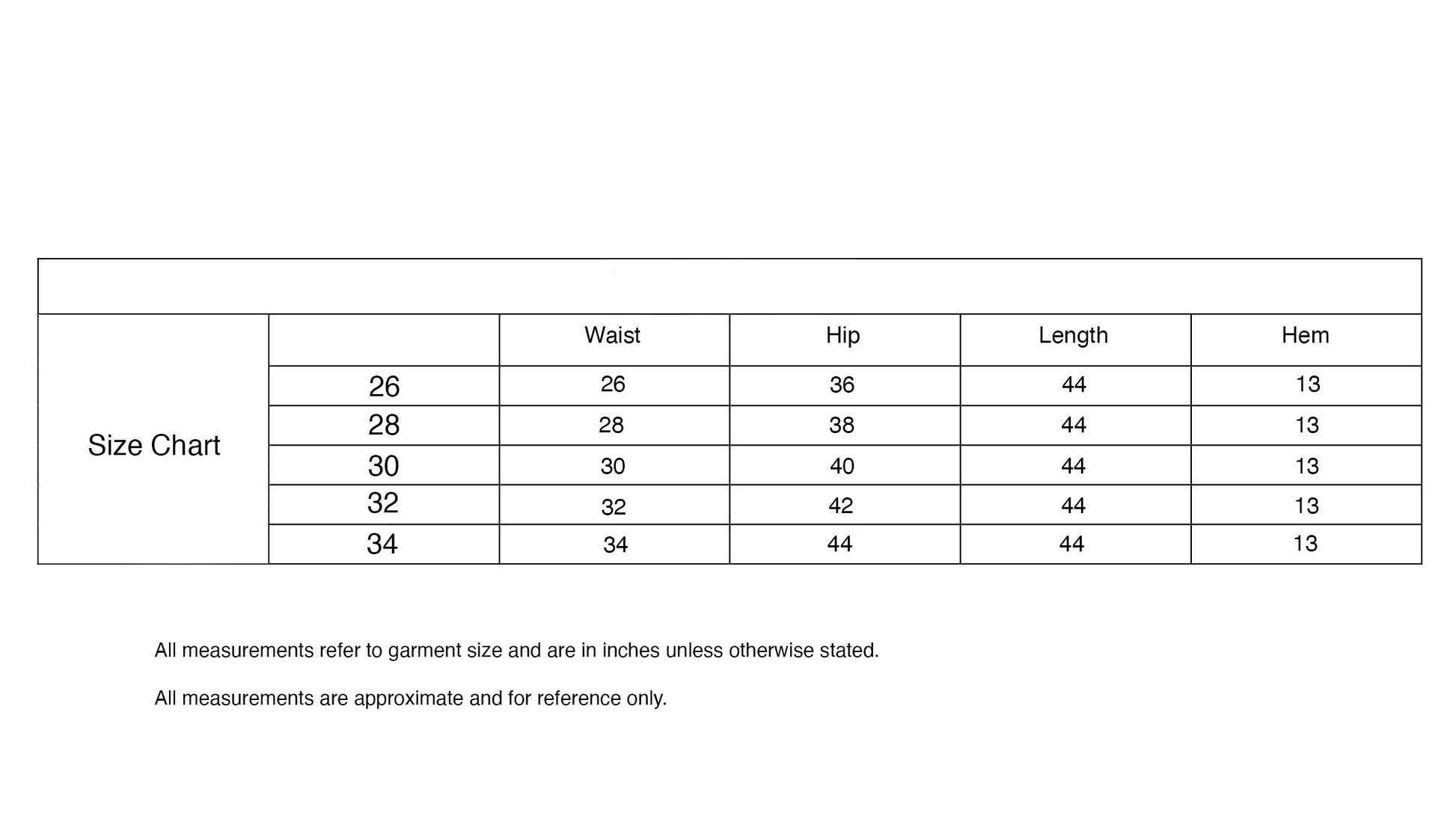 | Size Chart | | Waist | Hip | Length | Hem |
|---|---|---|---|---|---|
| | 26 | 26 | 36 | 44 | 13 |
| | 28 | 28 | 38 | 44 | 13 |
| | 30 | 30 | 40 | 44 | 13 |
| | 32 | 32 | 42 | 44 | 13 |
| | 34 | 34 | 44 | 44 | 13 |

All measurements refer to garment size and are in inches unless otherwise stated.

All measurements are approximate and for reference only.